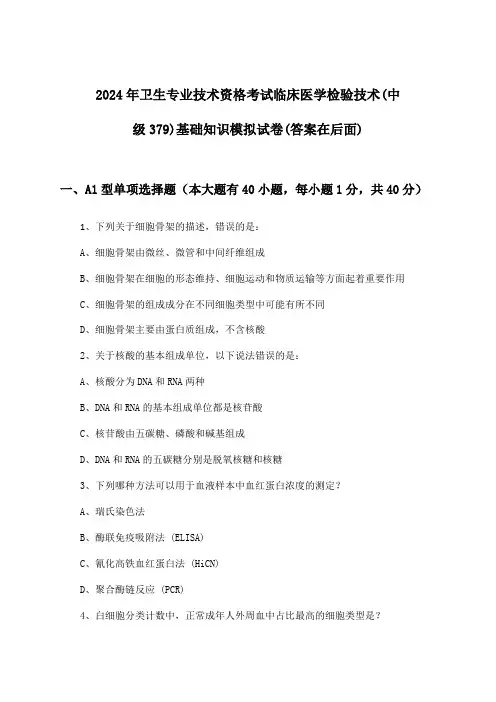 2024年卫生专业技术资格考试临床医学检验技术(中级379)基础知识模拟试卷(答案在后面)

一、A1型单项选择题（本大题有40小题，每小题1分，共40分）

1、下列关于细胞骨架的描述，错误的是：

A、细胞骨架由微丝、微管和中间纤维组成

B、细胞骨架在细胞的形态维持、细胞运动和物质运输等方面起着重要作用

C、细胞骨架的组成成分在不同细胞类型中可能有所不同

D、细胞骨架主要由蛋白质组成，不含核酸

2、关于核酸的基本组成单位，以下说法错误的是：

A、核酸分为DNA和RNA两种

B、DNA和RNA的基本组成单位都是核苷酸

C、核苷酸由五碳糖、磷酸和碱基组成

D、DNA和RNA的五碳糖分别是脱氧核糖和核糖

3、下列哪种方法可以用于血液样本中血红蛋白浓度的测定？

A、瑞氏染色法

B、酶联免疫吸附法 (ELISA)

C、氰化高铁血红蛋白法 (HiCN)

D、聚合酶链反应 (PCR)

4、白细胞分类计数中，正常成年人外周血中占比最高的细胞类型是？